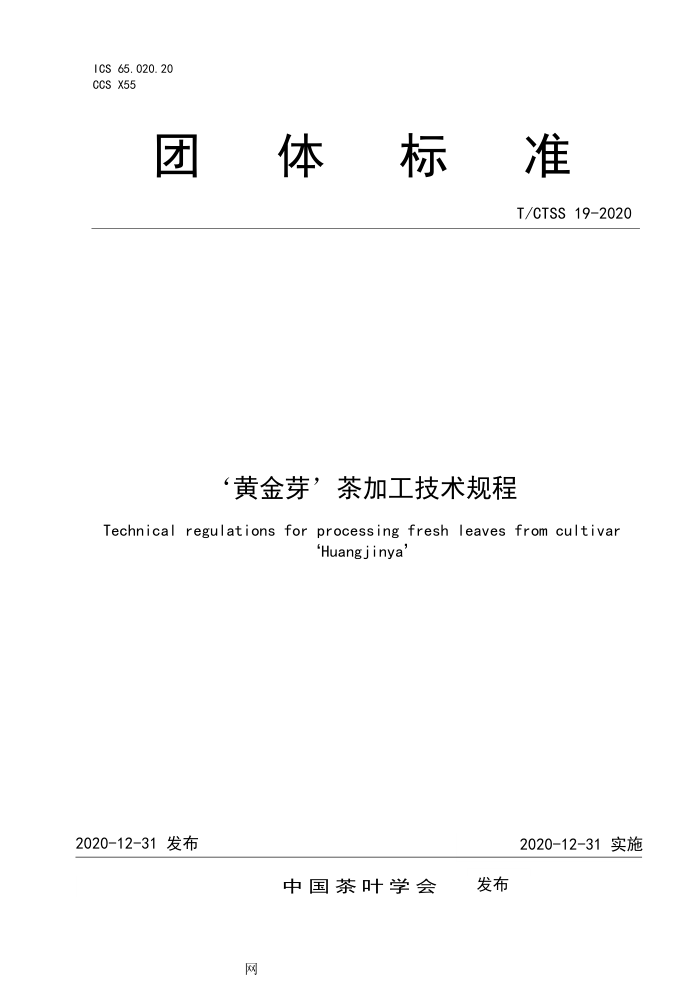 ICS 65.020.20
CCS X55

团 体 标 准

T/CTSS 19-2020

‘黄金芽’茶加工技术规程

Technical regulations for processing fresh leaves from cultivar ‘Huangjinya’

2020-12-31 发布

2020-12-31 实施

中国茶叶学会 发布

网